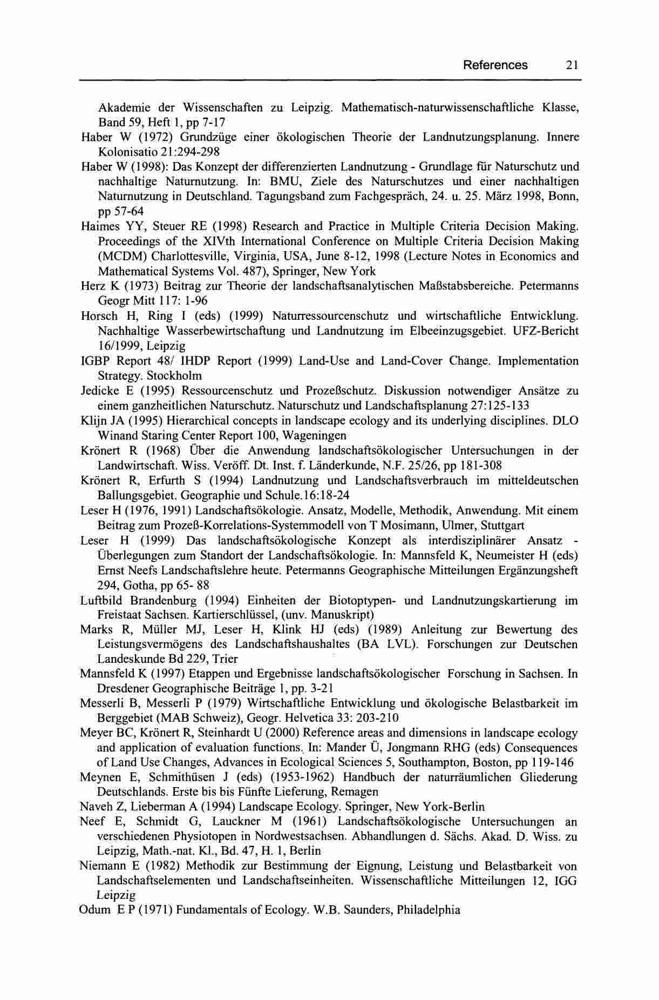 References 21

Akademie der Wissenschaften zu Leipzig. Mathematisch-naturwissenschaftliche Klasse, Band 59, Heft 1, pp 7-17

Haber W (1972) Grundzüge einer ökologischen Theorie der Landnutzungsplanung. Innere Kolonisatio 21:294-298

Haber W (1998): Das Konzept der differenzierten Landnutzung - Grundlage für Naturschutz und nachhaltige Naturnutzung. In: BMU, Ziele des Naturschutzes und einer nachhaltigen Naturnutzung in Deutschland. Tagungsband zum Fachgespräch, 24. u. 25. März 1998, Bonn, pp 57-64

Haimes YY, Steuer RE (1998) Research and Practice in Multiple Criteria Decision Making. Proceedings of the XIVth International Conference on Multiple Criteria Decision Making (MCDM) Charlottesville, Virginia, USA, June 8-12, 1998 (Lecture Notes in Economics and Mathematical Systems Vol. 487), Springer, New York

Herz K (1973) Beitrag zur Theorie der landschaftsanalytischen Maßstabsbereiche. Petermanns Geogr Mitt 117: 1-96

Horsch H, Ring I (eds) (1999) Naturressourcenschutz und wirtschaftliche Entwicklung. Nachhaltige Wasserbewirtschaftung und Landnutzung im Elbeeinzugsgebiet. UFZ-Bericht 16/1999, Leipzig

IGBP Report 48/ IHDP Report (1999) Land-Use and Land-Cover Change. Implementation Strategy. Stockholm

Jedicke E (1995) Ressourcenschutz und Prozeßschutz. Diskussion notwendiger Ansätze zu einem ganzheitlichen Naturschutz. Naturschutz und Landschaftsplanung 27:125-133

Klijn JA (1995) Hierarchical concepts in landscape ecology and its underlying disciplines. DLO Winand Staring Center Report 100, Wageningen

Krönert R (1968) Über die Anwendung landschaftsökologischer Untersuchungen in der Landwirtschaft. Wiss. Veröff. Dt. Inst. f. Länderkunde, N.F. 25/26, pp 181-308

Krönert R, Erfurth S (1994) Landnutzung und Landschaftsverbrauch im mitteldeutschen Ballungsgebiet. Geographie und Schule.16:18-24

Leser H (1976, 1991) Landschaftsökologie. Ansatz, Modelle, Methodik, Anwendung. Mit einem Beitrag zum Prozeß-Korrelations-Systemmodell von T Mosimann, Ulmer, Stuttgart

Leser H (1999) Das landschaftsökologische Konzept als interdisziplinärer Ansatz - Überlegungen zum Standort der Landschaftsökologie. In: Mannsfeld K, Neumeister H (eds) Ernst Neefs Landschaftslehre heute. Petermanns Geographische Mitteilungen Ergänzungsheft 294, Gotha, pp 65- 88

Luftbild Brandenburg (1994) Einheiten der Biotoptypen- und Landnutzungskartierung im Freistaat Sachsen. Kartierschlüssel, (unv. Manuskript)

Marks R, Müller MJ, Leser H, Klink HJ (eds) (1989) Anleitung zur Bewertung des Leistungsvermögens des Landschaftshaushaltes (BA LVL). Forschungen zur Deutschen Landeskunde Bd 229, Trier

Mannsfeld K (1997) Etappen und Ergebnisse landschaftsökologischer Forschung in Sachsen. In Dresdener Geographische Beiträge 1, pp. 3-21

Messerli B, Messerli P (1979) Wirtschaftliche Entwicklung und ökologische Belastbarkeit im Berggebiet (MAB Schweiz), Geogr. Helvetica 33: 203-210

Meyer BC, Krönert R, Steinhardt U (2000) Reference areas and dimensions in landscape ecology and application of evaluation functions. In: Mander Ü, Jongmann RHG (eds) Consequences of Land Use Changes, Advances in Ecological Sciences 5, Southampton, Boston, pp 119-146

Meynen E, Schmithüsen J (eds) (1953-1962) Handbuch der naturräumlichen Gliederung Deutschlands. Erste bis bis Fünfte Lieferung, Remagen

Naveh Z, Lieberman A (1994) Landscape Ecology. Springer, New York-Berlin

Neef E, Schmidt G, Lauckner M (1961) Landschaftsökologische Untersuchungen an verschiedenen Physiotopen in Nordwestsachsen. Abhandlungen d. Sächs. Akad. D. Wiss. zu Leipzig, Math.-nat. Kl., Bd. 47, H. 1, Berlin

Niemann E (1982) Methodik zur Bestimmung der Eignung, Leistung und Belastbarkeit von Landschaftselementen und Landschaftseinheiten. Wissenschaftliche Mitteilungen 12, IGG Leipzig

Odum E P (1971) Fundamentals of Ecology. W.B. Saunders, Philadelphia